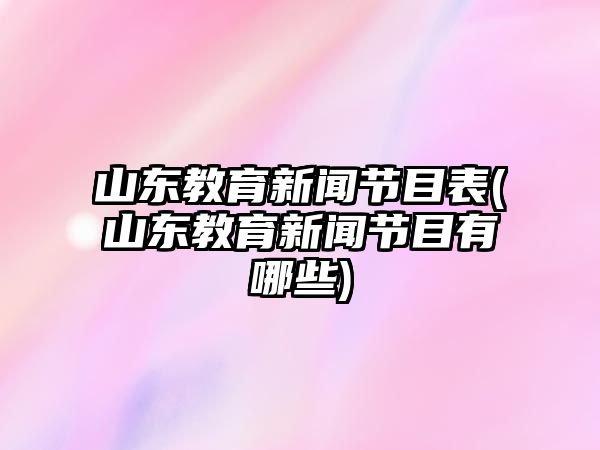 山东教育新闻节目表(山东教育新闻节目有哪些)